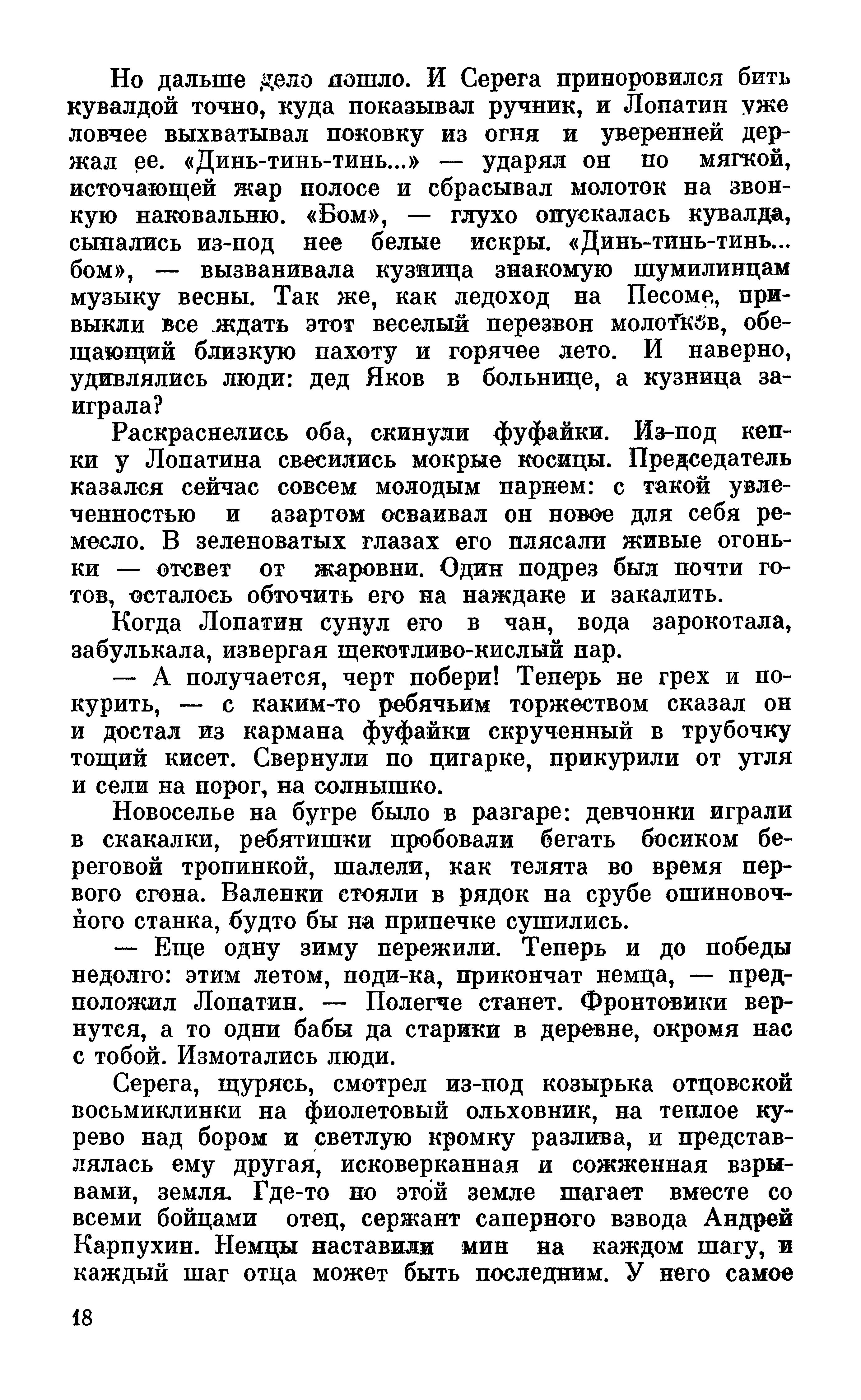 Но дальше дело пошло. И Серега приноровился бить кувалдой точно, куда показывал ручник, и Лопатин уже ловчее выхватывал поковку из огня и уверенней держал ее. «Динь-тинь-тинь...» — ударял он по мягкой, источающей жар полосе и сбрасывал молоток на звонкую наковальню. «Бом», — глухо опускалась кувалда, сыпались из-под нее белые искры. «Динь-тинь-тинь... бом», — вызванивала кузница знакомую шумилинцам музыку весны. Так же, как ледоход на Песоме, привыкли все ждать этот веселый перезвон молотков, обещающий близкую пахоту и горячее лето. И наверно, удивлялись люди: дед Яков в больнице, а кузница заиграла?

Раскраснелись оба, скинули фуфайки. Из-под кепки у Лопатина свесились мокрые косицы. Председатель казался сейчас совсем молодым парнем: с такой увлеченностью и азартом осваивал он новое для себя ремесло. В зеленоватых глазах его плясали живые огоньки — отсвет от жаровни. Один подрез был почти готов, осталось обточить его на наждаке и закалить.

Когда Лопатин сунул его в чан, вода зарокотала, забулькала, извергая щекотливо-кислый пар.

— А получается, черт побери! Теперь не грех и покурить, — с каким-то ребячьим торжеством сказал он и достал из кармана фуфайки скрученный в трубочку тощий кисет. Свернули по цигарке, прикурили от угля и сели на порог, на солнышко.

Новоселье на бугре было в разгаре: девчонки играли в скакалки, ребятишки пробовали бегать босиком береговой тропинкой, шалели, как телята во время первого сгона. Валенки стояли в рядок на срубе ошиновочного станка, будто бы на припечке сушились.

— Еще одну зиму пережили. Теперь и до победы недолго: этим летом, поди-ка, прикончат немца, — предположил Лопатин. — Полегче станет. Фронтовики вернутся, а то одни бабы да старики в деревне, окромя нас с тобой. Измотались люди.

Серега, щурясь, смотрел из-под козырька отцовской восьмиклинки на фиолетовый ольховник, на теплое курево над бором и светлую кромку разлива, и представлялась ему другая, исковерканная и сожженная взрывами, земля. Где-то по этой земле шагает вместе со всеми бойцами отец, сержант саперного взвода Андрей Карпухин. Немцы наставили мин на каждом шагу, и каждый шаг отца может быть последним. У него самое

18